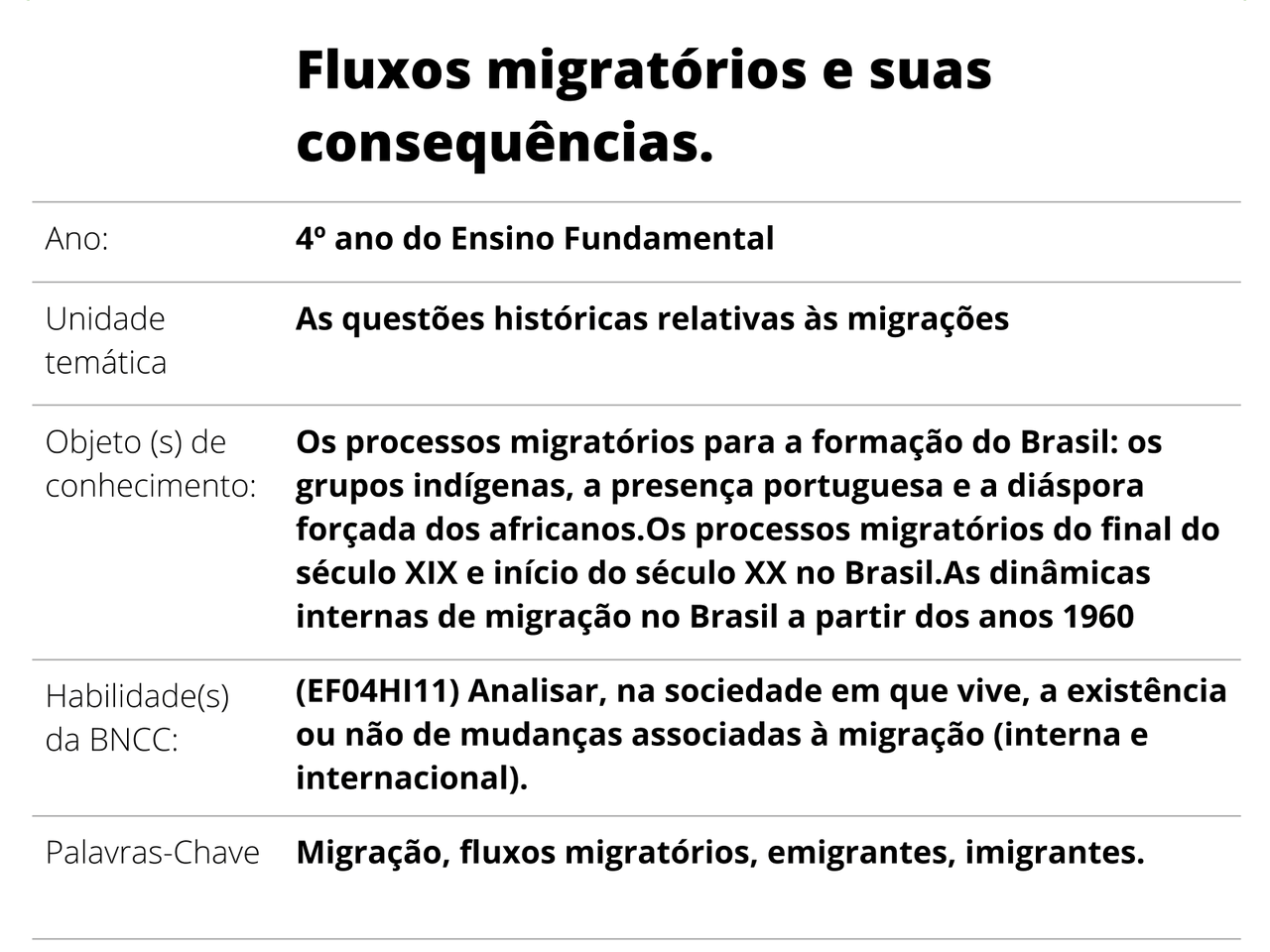 Fluxos migratórios e suas consequências.

| | |
|---|---|
| Ano: | 4º ano do Ensino Fundamental |
| Unidade temática | As questões históricas relativas às migrações |
| Objeto (s) de conhecimento: | Os processos migratórios para a formação do Brasil: os grupos indígenas, a presença portuguesa e a diáspora forçada dos africanos.Os processos migratórios do final do século XIX e início do século XX no Brasil.As dinâmicas internas de migração no Brasil a partir dos anos 1960 |
| Habilidade(s) da BNCC: | (EF04HI11) Analisar, na sociedade em que vive, a existência ou não de mudanças associadas à migração (interna e internacional). |
| Palavras-Chave | Migração, fluxos migratórios, emigrantes, imigrantes. |